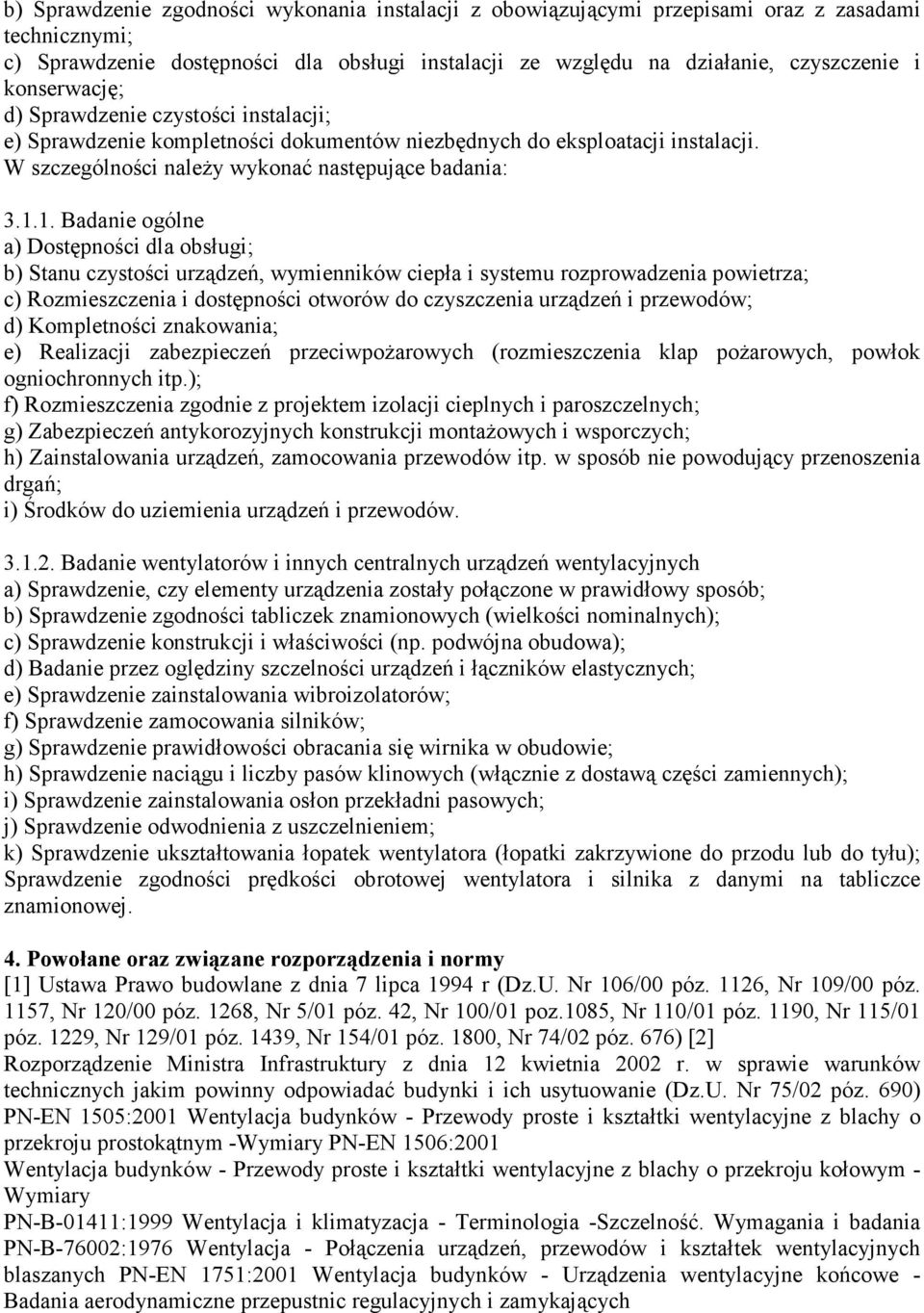 b) Sprawdzenie zgodności wykonania instalacji z obowiązującymi przepisami oraz z zasadami technicznymi;
c) Sprawdzenie dostępności dla obsługi instalacji ze względu na działanie, czyszczenie i konserwację;
d) Sprawdzenie czystości instalacji;
e) Sprawdzenie kompletności dokumentów niezbędnych do eksploatacji instalacji.
W szczególności należy wykonać następujące badania:

3.1.1. Badanie ogólne
a) Dostępności dla obsługi;
b) Stanu czystości urządzeń, wymienników ciepła i systemu rozprowadzenia powietrza;
c) Rozmieszczenia i dostępności otworów do czyszczenia urządzeń i przewodów;
d) Kompletności znakowania;
e) Realizacji zabezpieczeń przeciwpożarowych (rozmieszczenia klap pożarowych, powłok ogniochronnych itp.);
f) Rozmieszczenia zgodnie z projektem izolacji cieplnych i paroszczelnych;
g) Zabezpieczeń antykorozyjnych konstrukcji montażowych i wsporczych;
h) Zainstalowania urządzeń, zamocowania przewodów itp. w sposób nie powodujący przenoszenia drgań;
i) Środków do uziemienia urządzeń i przewodów.

3.1.2. Badanie wentylatorów i innych centralnych urządzeń wentylacyjnych
a) Sprawdzenie, czy elementy urządzenia zostały połączone w prawidłowy sposób;
b) Sprawdzenie zgodności tabliczek znamionowych (wielkości nominalnych);
c) Sprawdzenie konstrukcji i właściwości (np. podwójna obudowa);
d) Badanie przez oględziny szczelności urządzeń i łączników elastycznych;
e) Sprawdzenie zainstalowania wibroizolatorów;
f) Sprawdzenie zamocowania silników;
g) Sprawdzenie prawidłowości obracania się wirnika w obudowie;
h) Sprawdzenie naciągu i liczby pasów klinowych (włącznie z dostawą części zamiennych);
i) Sprawdzenie zainstalowania osłon przekładni pasowych;
j) Sprawdzenie odwodnienia z uszczelnieniem;
k) Sprawdzenie ukształtowania łopatek wentylatora (łopatki zakrzywione do przodu lub do tyłu); Sprawdzenie zgodności prędkości obrotowej wentylatora i silnika z danymi na tabliczce znamionowej.

4. Powołane oraz związane rozporządzenia i normy
[1] Ustawa Prawo budowlane z dnia 7 lipca 1994 r (Dz.U. Nr 106/00 póz. 1126, Nr 109/00 póz. 1157, Nr 120/00 póz. 1268, Nr 5/01 póz. 42, Nr 100/01 poz.1085, Nr 110/01 póz. 1190, Nr 115/01 póz. 1229, Nr 129/01 póz. 1439, Nr 154/01 póz. 1800, Nr 74/02 póz. 676) [2] Rozporządzenie Ministra Infrastruktury z dnia 12 kwietnia 2002 r. w sprawie warunków technicznych jakim powinny odpowiadać budynki i ich usytuowanie (Dz.U. Nr 75/02 póz. 690) PN-EN 1505:2001 Wentylacja budynków - Przewody proste i kształtki wentylacyjne z blachy o przekroju prostokątnym -Wymiary PN-EN 1506:2001
Wentylacja budynków - Przewody proste i kształtki wentylacyjne z blachy o przekroju kołowym - Wymiary
PN-B-01411:1999 Wentylacja i klimatyzacja - Terminologia -Szczelność. Wymagania i badania PN-B-76002:1976 Wentylacja - Połączenia urządzeń, przewodów i kształtek wentylacyjnych blaszanych PN-EN 1751:2001 Wentylacja budynków - Urządzenia wentylacyjne końcowe - Badania aerodynamiczne przepustnic regulacyjnych i zamykających